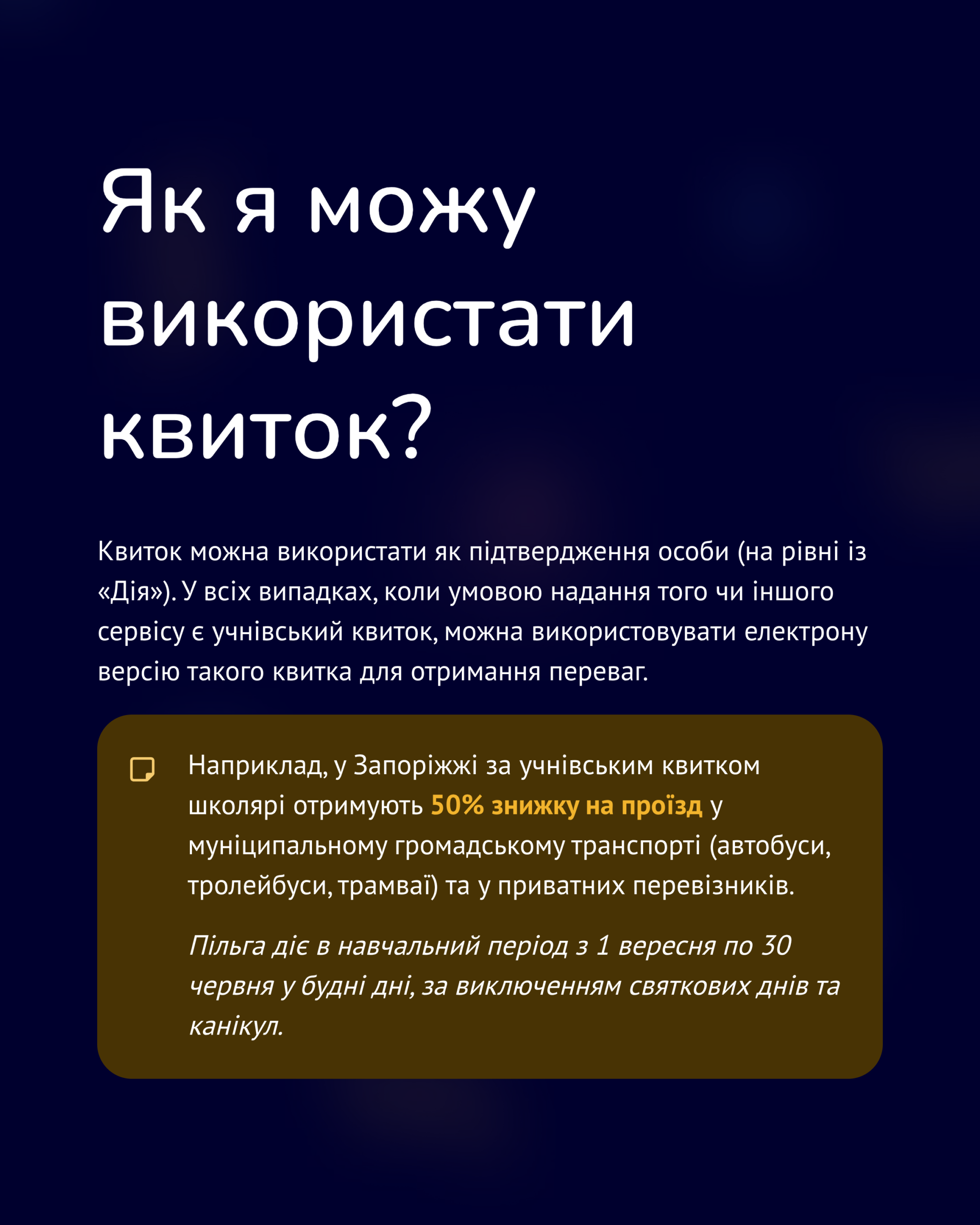 Як я можу використати квиток?

Квиток можна використати як підтвердження особи (на рівні із «Дія»). У всіх випадках, коли умовою надання того чи іншого сервісу є учнівський квиток, можна використовувати електрону версію такого квитка для отримання переваг.

Наприклад, у Запоріжжі за учнівським квитком школярі отримують 50% знижку на проїзд у муніципальному громадському транспорті (автобуси, тролейбуси, трамваї) та у приватних перевізників.

Пільга діє в навчальний період з 1 вересня по 30 червня у будні дні, за виключенням святкових днів та канікул.